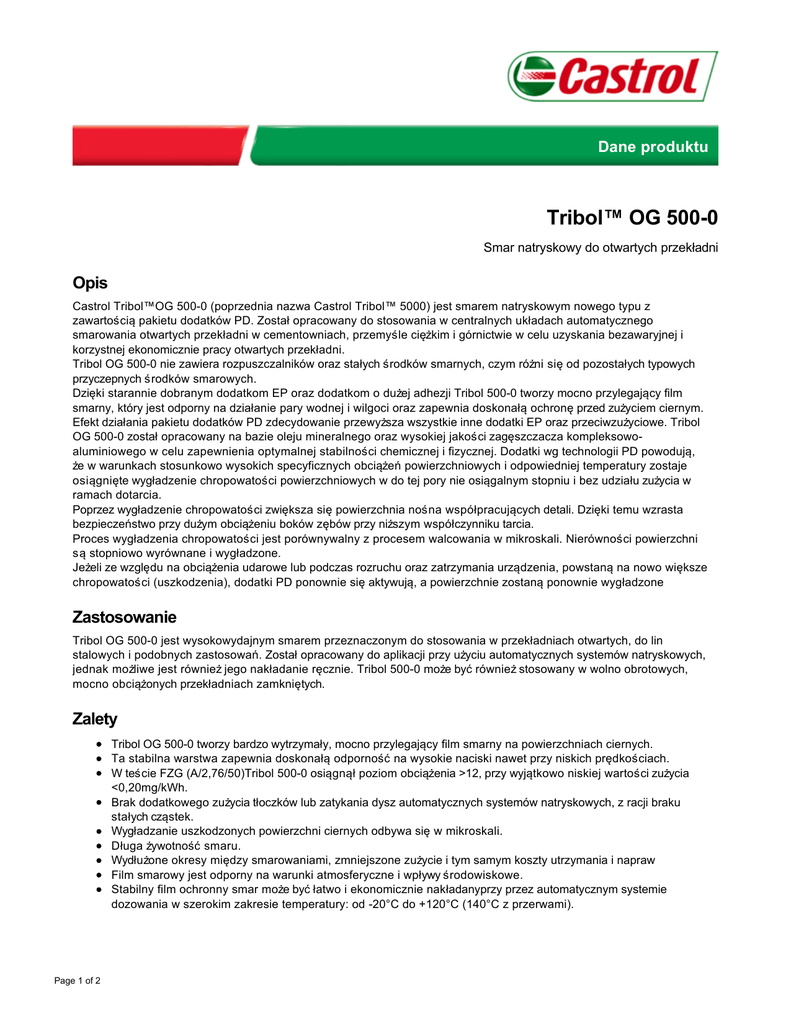 Castrol

Dane produktu

Tribol™ OG 500-0

Smar natryskowy do otwartych przekładni

Opis

Castrol Tribol™OG 500-0 (poprzednia nazwa Castrol Tribol™ 5000) jest smarem natryskowym nowego typu z zawartością pakietu dodatków PD. Został opracowany do stosowania w centralnych układach automatycznego smarowania otwartych przekładni w cementowniach, przemyśle ciężkim i górnictwie w celu uzyskania bezawaryjnej i korzystnej ekonomicznie pracy otwartych przekładni.
Tribol OG 500-0 nie zawiera rozpuszczalników oraz stałych środków smarnych, czym różni się od pozostałych typowych przyczepnych środków smarowych.
Dzięki starannie dobranym dodatkom EP oraz dodatkom o dużej adhezji Tribol 500-0 tworzy mocno przylegający film smarny, który jest odporny na działanie pary wodnej i wilgoci oraz zapewnia doskonałą ochronę przed zużyciem ciernym. Efekt działania pakietu dodatków PD zdecydowanie przewyższa wszystkie inne dodatki EP oraz przeciwzużyciowe. Tribol OG 500-0 został opracowany na bazie oleju mineralnego oraz wysokiej jakości zagęszczacza kompleksowo-aluminiowego w celu zapewnienia optymalnej stabilności chemicznej i fizycznej. Dodatki wg technologii PD powodują, że w warunkach stosunkowo wysokich specyficznych obciążeń powierzchniowych i odpowiedniej temperatury zostaje osiągnięte wygładzenie chropowatości powierzchniowych w do tej pory nie osiągalnym stopniu i bez udziału zużycia w ramach dotarcia.
Poprzez wygładzenie chropowatości zwiększa się powierzchnia nośna współpracujących detali. Dzięki temu wzrasta bezpieczeństwo przy dużym obciążeniu boków zębów przy niższym współczynniku tarcia.
Proces wygładzenia chropowatości jest porównywalny z procesem walcowania w mikroskali. Nierówności powierzchni są stopniowo wyrównane i wygładzone.
Jeżeli ze względu na obciążenia udarowe lub podczas rozruchu oraz zatrzymania urządzenia, powstaną na nowo większe chropowatości (uszkodzenia), dodatki PD ponownie się aktywują, a powierzchnie zostaną ponownie wygładzone

Zastosowanie

Tribol OG 500-0 jest wysokowydajnym smarem przeznaczonym do stosowania w przekładniach otwartych, do lin stalowych i podobnych zastosowań. Został opracowany do aplikacji przy użyciu automatycznych systemów natryskowych, jednak możliwe jest również jego nakładanie ręcznie. Tribol 500-0 może być również stosowany w wolno obrotowych, mocno obciążonych przekładniach zamkniętych.

Zalety

• Tribol OG 500-0 tworzy bardzo wytrzymały, mocno przylegający film smarny na powierzchniach ciernych.
• Ta stabilna warstwa zapewnia doskonałą odporność na wysokie naciski nawet przy niskich prędkościach.
• W teście FZG (A/2,76/50)Tribol 500-0 osiągnął poziom obciążenia >12, przy wyjątkowo niskiej wartości zużycia <0,20mg/kWh.
• Brak dodatkowego zużycia tłoczków lub zatykania dysz automatycznych systemów natryskowych, z racji braku stałych cząstek.
• Wygładzanie uszkodzonych powierzchni ciernych odbywa się w mikroskali.
• Długa żywotność smaru.
• Wydłużone okresy między smarowaniami, zmniejszone zużycie i tym samym koszty utrzymania i napraw
• Film smarowy jest odporny na warunki atmosferyczne i wpływy środowiskowe.
• Stabilny film ochronny smar może być łatwo i ekonomicznie nakładanyprzy przez automatycznym systemie dozowania w szerokim zakresie temperatury: od -20°C do +120°C (140°C z przerwami).

Page 1 of 2